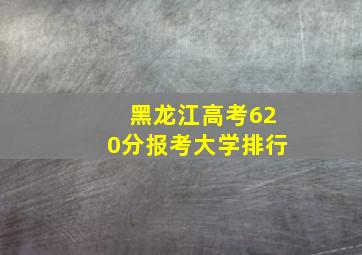 黑龙江高考620分报考大学排行